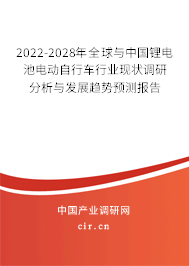 2022-2028年全球与中国锂电池电动自行车行业现状调研分析与发展趋势预测报告

中国产业调研网
cir.cn